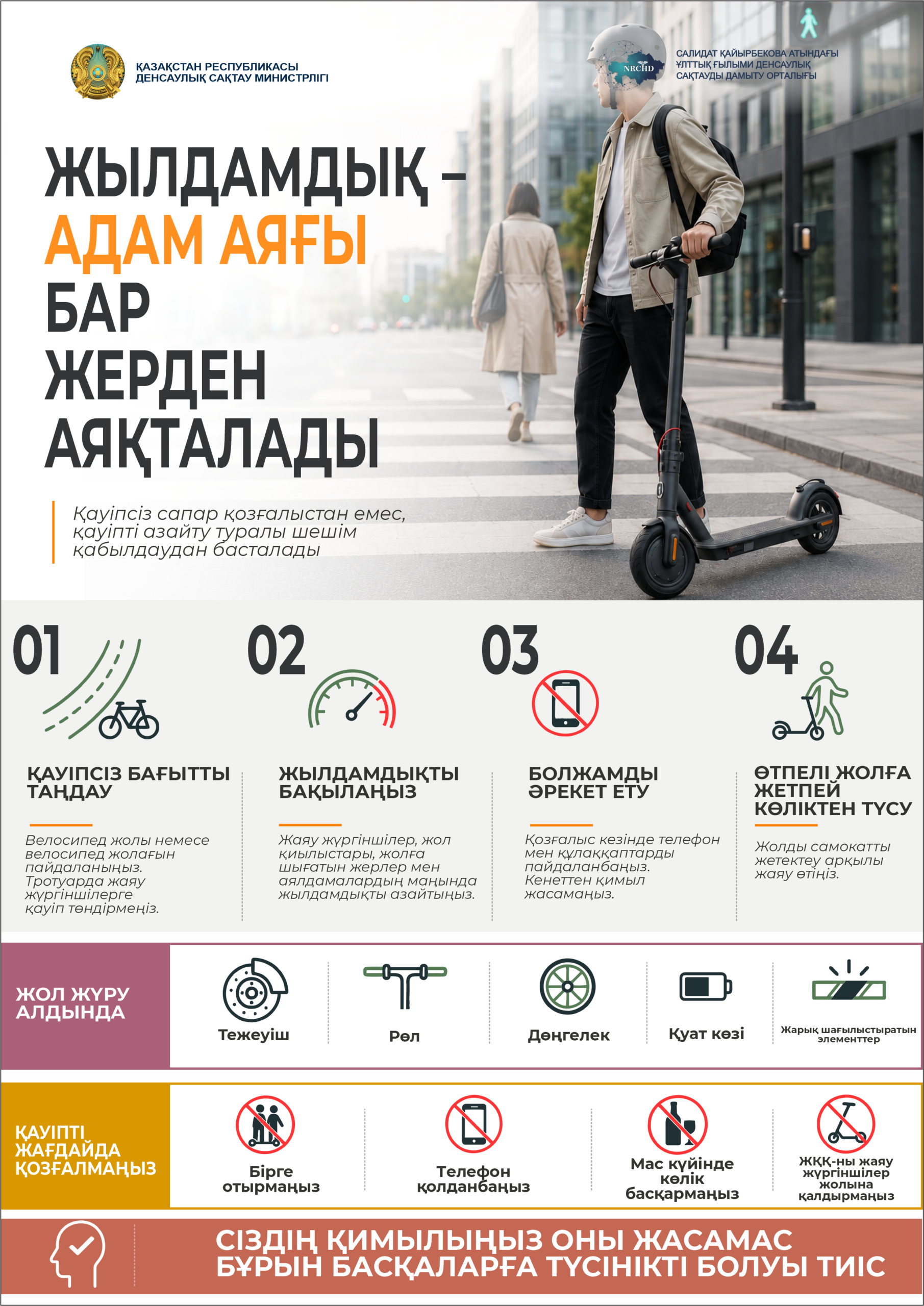 ҚАЗАҚСТАН РЕСПУБЛИКАСЫ
ДЕНСАУЛЫҚ САҚТАУ МИНИСТРЛІГІ

NRCHD

САЛИДАТ ҚАЙЫРБЕКОВА АТЫНДАҒЫ
ҰЛТТЫҚ ҒЫЛЫМИ ДЕНСАУЛЫҚ
САҚТАУДЫ ДАМЫТУ ОРТАЛЫҒЫ

ЖЫЛДАМДЫҚ –
АДАМ АЯҒЫ
БАР
ЖЕРДЕН
АЯҚТАЛАДЫ

Қауіпсіз сапар қозғалыстан емес, қауіпті азайту туралы шешім қабылдаудан басталады

01
ҚАУІПСІЗ БАҒЫТТЫ ТАҢДАУ
Велосипед жолы немесе велосипед жолағын пайдаланыңыз. Тротуарда жаяу жүргіншілерге қауіп төндірмеңіз.

02
ЖЫЛДАМДЫҚТЫ БАҚЫЛАҢЫЗ
Жаяу жүргіншілер, жол қиылыстары, жолға шығатын жерлер мен аялдамалардың маңында жылдамдықты азайтыңыз.

03
БОЛЖАМДЫ ӘРЕКЕТ ЕТУ
Қозғалыс кезінде телефон мен құлаққаптарды пайдаланбаңыз. Кенеттен қимыл жасамаңыз.

04
ӨТПЕЛІ ЖОЛҒА ЖЕТПЕЙ КӨЛІКТЕН ТҮСУ
Жолды самокатты жетектеу арқылы жаяу өтіңіз.

ЖОЛ ЖҮРУ АЛДЫНДА

Тежеуіш

Рөл

Дөңгелек

Қуат көзі

Жарық шағылыстыратын элементтер

ҚАУІПТІ ЖАҒДАЙДА ҚОЗҒАЛМАҢЫЗ

Бірге отырмаңыз

Телефон қолданбаңыз

Мас күйінде көлік басқармаңыз

ЖҚҚ-ны жаяу жүргіншілер жолына қалдырмаңыз

СІЗДІҢ ҚИМЫЛЫҢЫЗ ОНЫ ЖАСАМАС БҰРЫН БАСҚАЛАРҒА ТҮСІНІКТІ БОЛУЫ ТИІС